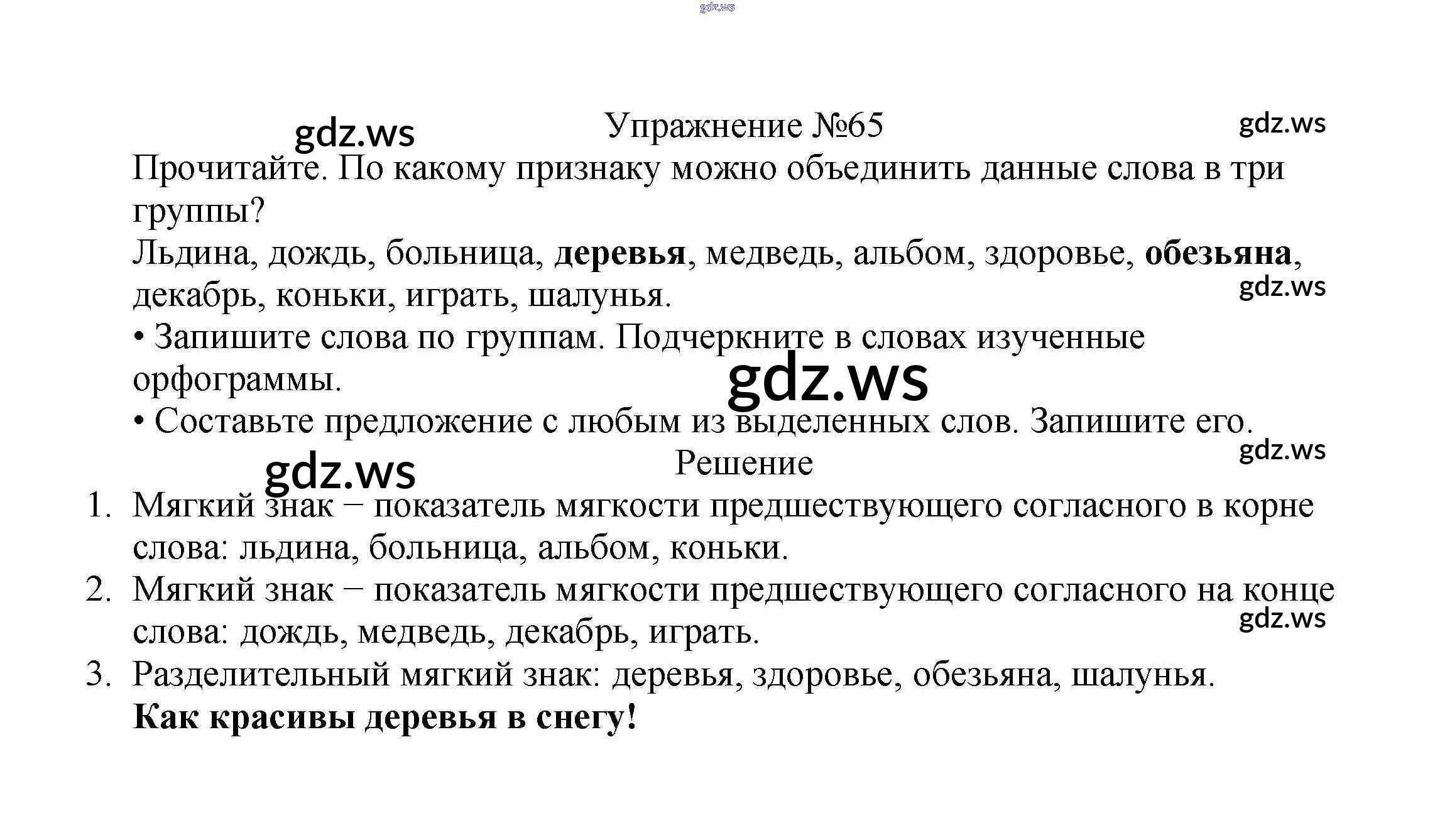 Упражнение №65

Прочитайте. По какому признаку можно объединить данные слова в три группы?

Льдина, дождь, больница, деревья, медведь, альбом, здоровье, обезьяна, декабрь, коньки, играть, шалунья.

• Запишите слова по группам. Подчеркните в словах изученные орфограммы.

• Составьте предложение с любым из выделенных слов. Запишите его.

Решение

1. Мягкий знак – показатель мягкости предшествующего согласного в корне слова: льдина, больница, альбом, коньки.
2. Мягкий знак – показатель мягкости предшествующего согласного на конце слова: дождь, медведь, декабрь, играть.
3. Разделительный мягкий знак: деревья, здоровье, обезьяна, шалунья.

Как красивы деревья в снегу!

gdz.ws